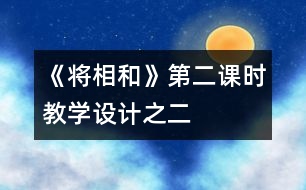 《将相和》第二课时教学设计之二